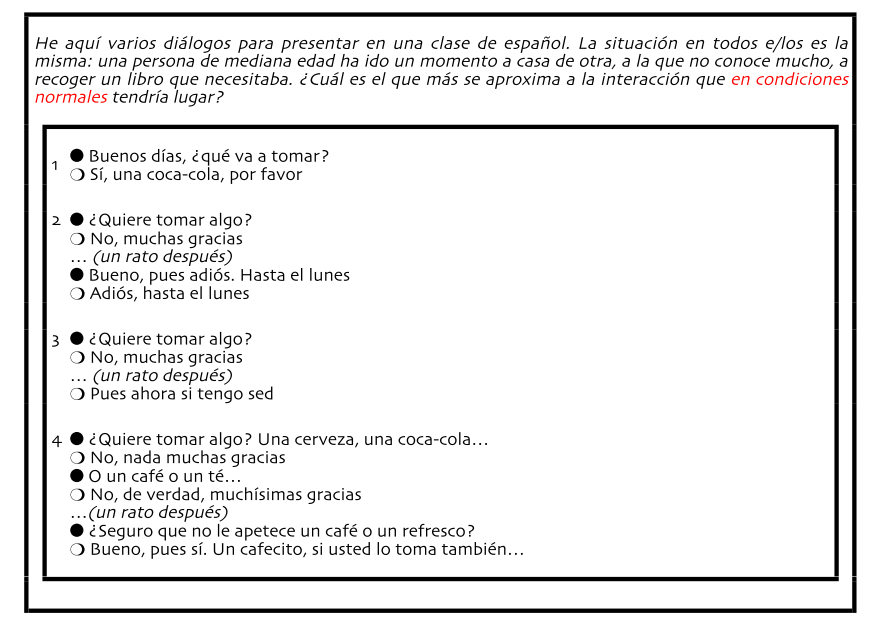 He aquí varios diálogos para presentar en una clase de español. La situación en todos e/los es la misma: una persona de mediana edad ha ido un momento a casa de otra, a la que no conoce mucho, a recoger un libro que necesitaba. ¿Cuál es el que más se aproxima a la interacción que en condiciones normales tendría lugar?

1 ● Buenos días, ¿qué va a tomar?
❍ Sí, una coca-cola, por favor

2 ● ¿Quiere tomar algo?
❍ No, muchas gracias
… (un rato después)
● Bueno, pues adiós. Hasta el lunes
❍ Adiós, hasta el lunes

3 ● ¿Quiere tomar algo?
❍ No, muchas gracias
… (un rato después)
❍ Pues ahora si tengo sed

4 ● ¿Quiere tomar algo? Una cerveza, una coca-cola…
❍ No, nada muchas gracias
● O un café o un té…
❍ No, de verdad, muchísimas gracias
…(un rato después)
● ¿Seguro que no le apetece un café o un refresco?
❍ Bueno, pues sí. Un cafecito, si usted lo toma también…